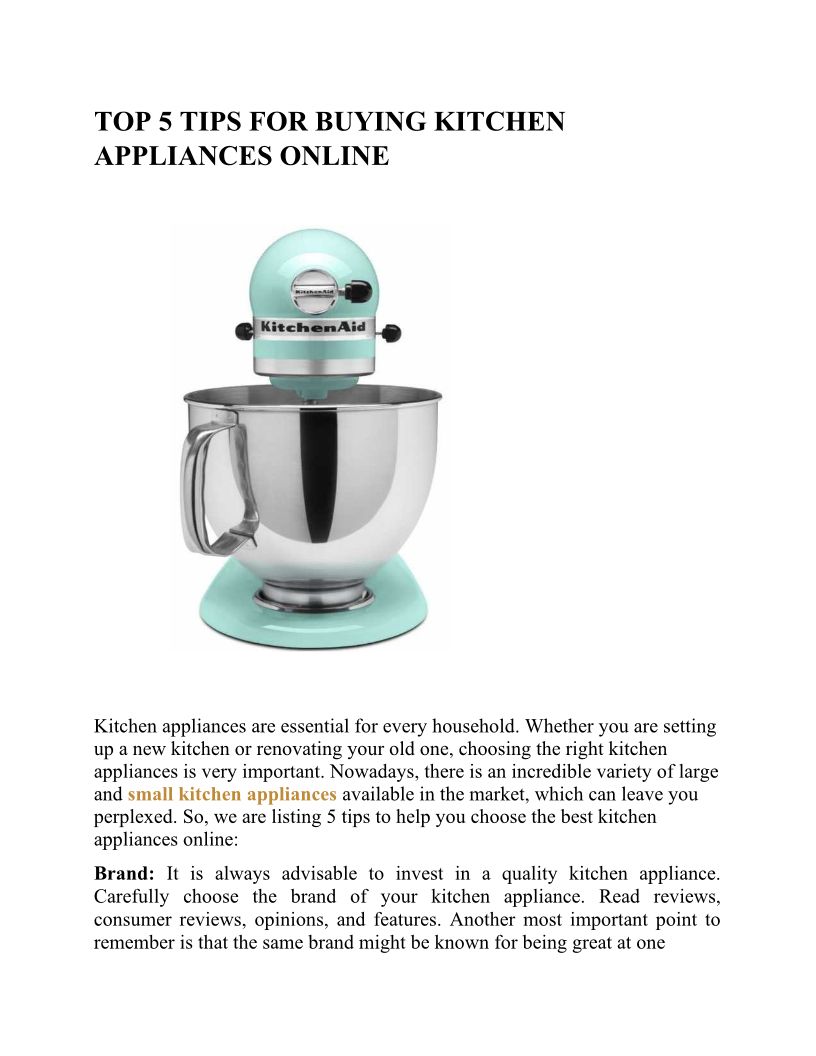 TOP 5 TIPS FOR BUYING KITCHEN APPLIANCES ONLINE

KitchenAid

KitchenAid

Kitchen appliances are essential for every household. Whether you are setting up a new kitchen or renovating your old one, choosing the right kitchen appliances is very important. Nowadays, there is an incredible variety of large and small kitchen appliances available in the market, which can leave you perplexed. So, we are listing 5 tips to help you choose the best kitchen appliances online:

Brand: It is always advisable to invest in a quality kitchen appliance. Carefully choose the brand of your kitchen appliance. Read reviews, consumer reviews, opinions, and features. Another most important point to remember is that the same brand might be known for being great at one